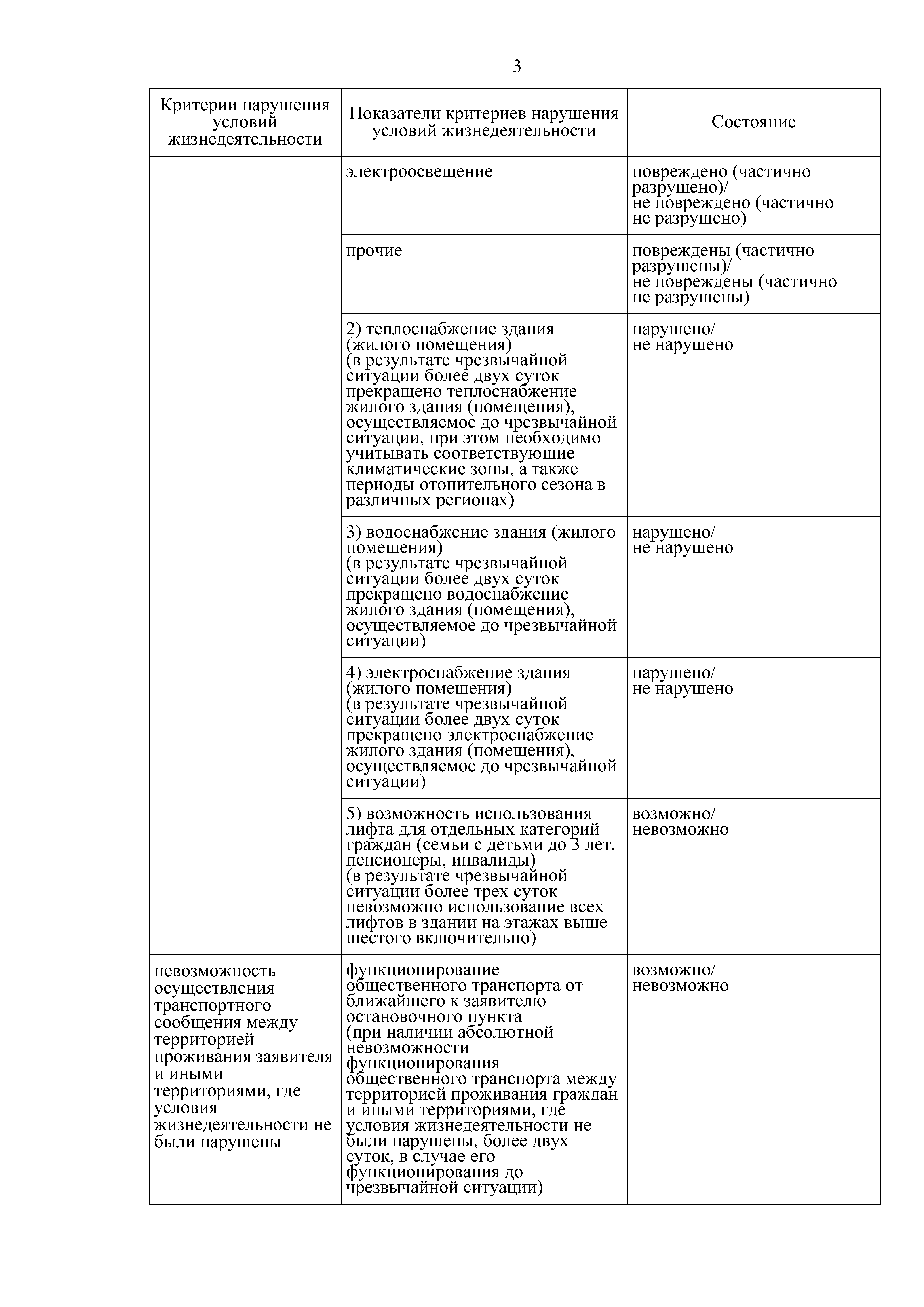 3

| Критерии нарушения условий жизнедеятельности | Показатели критериев нарушения условий жизнедеятельности | Состояние |
|---|---|---|
| | электроосвещение | повреждено (частично разрушено)/ не повреждено (частично не разрушено) |
| | прочие | повреждены (частично разрушены)/ не повреждены (частично не разрушены) |
| | 2) теплоснабжение здания (жилого помещения) (в результате чрезвычайной ситуации более двух суток прекращено теплоснабжение жилого здания (помещения), осуществляемое до чрезвычайной ситуации, при этом необходимо учитывать соответствующие климатические зоны, а также периоды отопительного сезона в различных регионах) | нарушено/ не нарушено |
| | 3) водоснабжение здания (жилого помещения) (в результате чрезвычайной ситуации более двух суток прекращено водоснабжение жилого здания (помещения), осуществляемое до чрезвычайной ситуации) | нарушено/ не нарушено |
| | 4) электроснабжение здания (жилого помещения) (в результате чрезвычайной ситуации более двух суток прекращено электроснабжение жилого здания (помещения), осуществляемое до чрезвычайной ситуации) | нарушено/ не нарушено |
| | 5) возможность использования лифта для отдельных категорий граждан (семьи с детьми до 3 лет, пенсионеры, инвалиды) (в результате чрезвычайной ситуации более трех суток невозможно использование всех лифтов в здании на этажах выше шестого включительно) | возможно/ невозможно |
| невозможность осуществления транспортного сообщения между территорией проживания заявителя и иными территориями, где условия жизнедеятельности не были нарушены | функционирование общественного транспорта от ближайшего к заявителю остановочного пункта (при наличии абсолютной невозможности функционирования общественного транспорта между территорией проживания граждан и иными территориями, где условия жизнедеятельности не были нарушены, более двух суток, в случае его функционирования до чрезвычайной ситуации) | возможно/ невозможно |